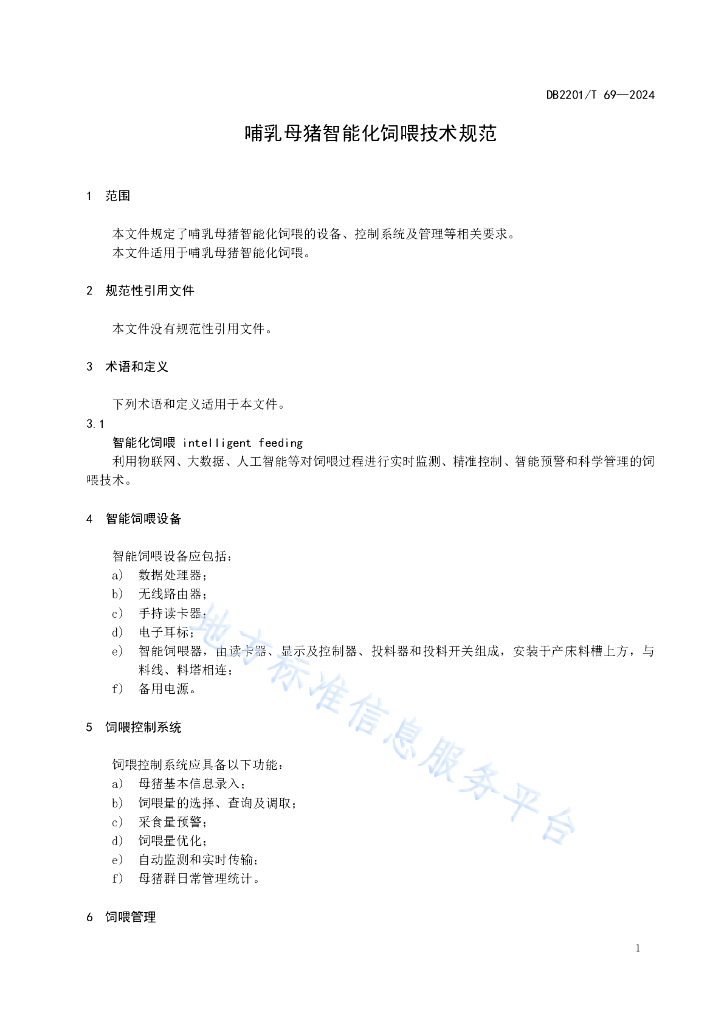 DB2201/T 69—2024

哺乳母猪智能化饲喂技术规范

1 范围

本文件规定了哺乳母猪智能化饲喂的设备、控制系统及管理等相关要求。
本文件适用于哺乳母猪智能化饲喂。

2 规范性引用文件

本文件没有规范性引用文件。

3 术语和定义

下列术语和定义适用于本文件。

3.1
智能化饲喂 intelligent feeding
利用物联网、大数据、人工智能等对饲喂过程进行实时监测、精准控制、智能预警和科学管理的饲喂技术。

4 智能饲喂设备

智能饲喂设备应包括：
a) 数据处理器；
b) 无线路由器；
c) 手持读卡器；
d) 电子耳标；
e) 智能饲喂器，由读卡器、显示及控制器、投料器和投料开关组成，安装于产床料槽上方，与料线、料塔相连；
f) 备用电源。

5 饲喂控制系统

饲喂控制系统应具备以下功能：
a) 母猪基本信息录入；
b) 饲喂量的选择、查询及调取；
c) 采食量预警；
d) 饲喂量优化；
e) 自动监测和实时传输；
f) 母猪群日常管理统计。

6 饲喂管理

地方标准信息服务平台

1